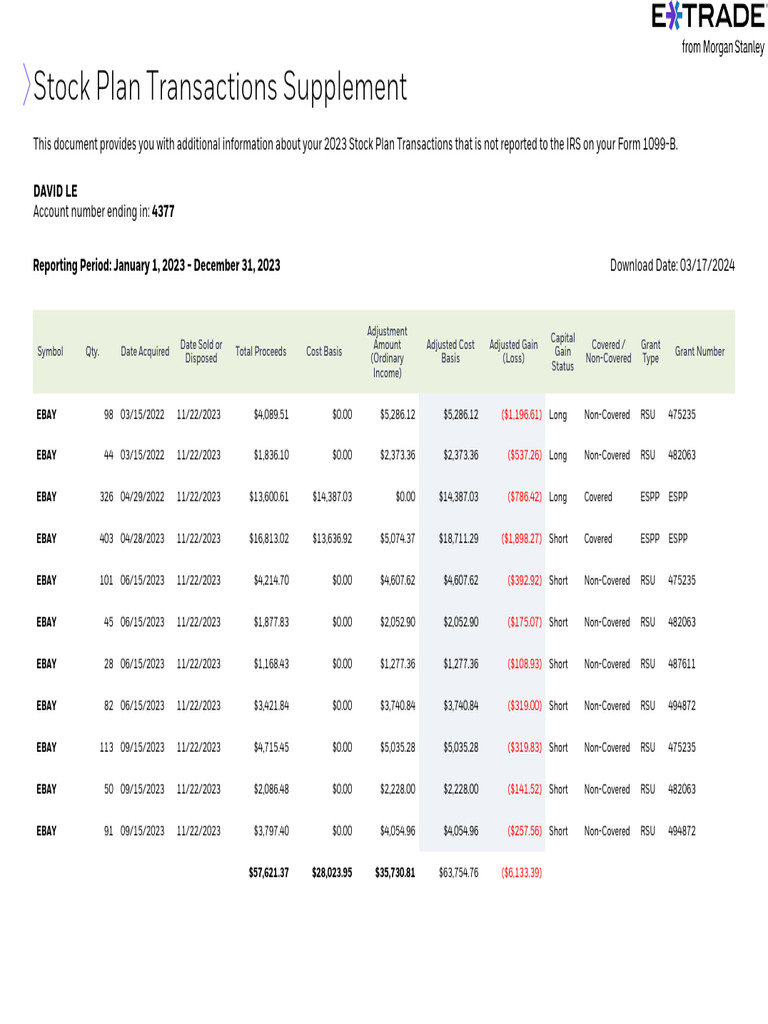 E*TRADE
from Morgan Stanley

Stock Plan Transactions Supplement

This document provides you with additional information about your 2023 Stock Plan Transactions that is not reported to the IRS on your Form 1099-B.

DAVID LE
Account number ending in: 4377

Reporting Period: January 1, 2023 - December 31, 2023

Download Date: 03/17/2024

| Symbol | Qty. | Date Acquired | Date Sold or Disposed | Total Proceeds | Cost Basis | Adjustment Amount (Ordinary Income) | Adjusted Cost Basis | Adjusted Gain (Loss) | Capital Gain Status | Covered / Non-Covered | Grant Type | Grant Number |
|---|---|---|---|---|---|---|---|---|---|---|---|---|
| EBAY | 98 | 03/15/2022 | 11/22/2023 | $4,089.51 | $0.00 | $5,286.12 | $5,286.12 | ($1,196.61) | Long | Non-Covered | RSU | 475235 |
| EBAY | 44 | 03/15/2022 | 11/22/2023 | $1,836.10 | $0.00 | $2,373.36 | $2,373.36 | ($537.26) | Long | Non-Covered | RSU | 482063 |
| EBAY | 326 | 04/29/2022 | 11/22/2023 | $13,600.61 | $14,387.03 | $0.00 | $14,387.03 | ($786.42) | Long | Covered | ESPP | ESPP |
| EBAY | 403 | 04/28/2023 | 11/22/2023 | $16,813.02 | $13,636.92 | $5,074.37 | $18,711.29 | ($1,898.27) | Short | Covered | ESPP | ESPP |
| EBAY | 101 | 06/15/2023 | 11/22/2023 | $4,214.70 | $0.00 | $4,607.62 | $4,607.62 | ($392.92) | Short | Non-Covered | RSU | 475235 |
| EBAY | 45 | 06/15/2023 | 11/22/2023 | $1,877.83 | $0.00 | $2,052.90 | $2,052.90 | ($175.07) | Short | Non-Covered | RSU | 482063 |
| EBAY | 28 | 06/15/2023 | 11/22/2023 | $1,168.43 | $0.00 | $1,277.36 | $1,277.36 | ($108.93) | Short | Non-Covered | RSU | 487611 |
| EBAY | 82 | 06/15/2023 | 11/22/2023 | $3,421.84 | $0.00 | $3,740.84 | $3,740.84 | ($319.00) | Short | Non-Covered | RSU | 494872 |
| EBAY | 113 | 09/15/2023 | 11/22/2023 | $4,715.45 | $0.00 | $5,035.28 | $5,035.28 | ($319.83) | Short | Non-Covered | RSU | 475235 |
| EBAY | 50 | 09/15/2023 | 11/22/2023 | $2,086.48 | $0.00 | $2,228.00 | $2,228.00 | ($141.52) | Short | Non-Covered | RSU | 482063 |
| EBAY | 91 | 09/15/2023 | 11/22/2023 | $3,797.40 | $0.00 | $4,054.96 | $4,054.96 | ($257.56) | Short | Non-Covered | RSU | 494872 |
| | | | | $57,621.37 | $28,023.95 | $35,730.81 | $63,754.76 | ($6,133.39) | | | | |